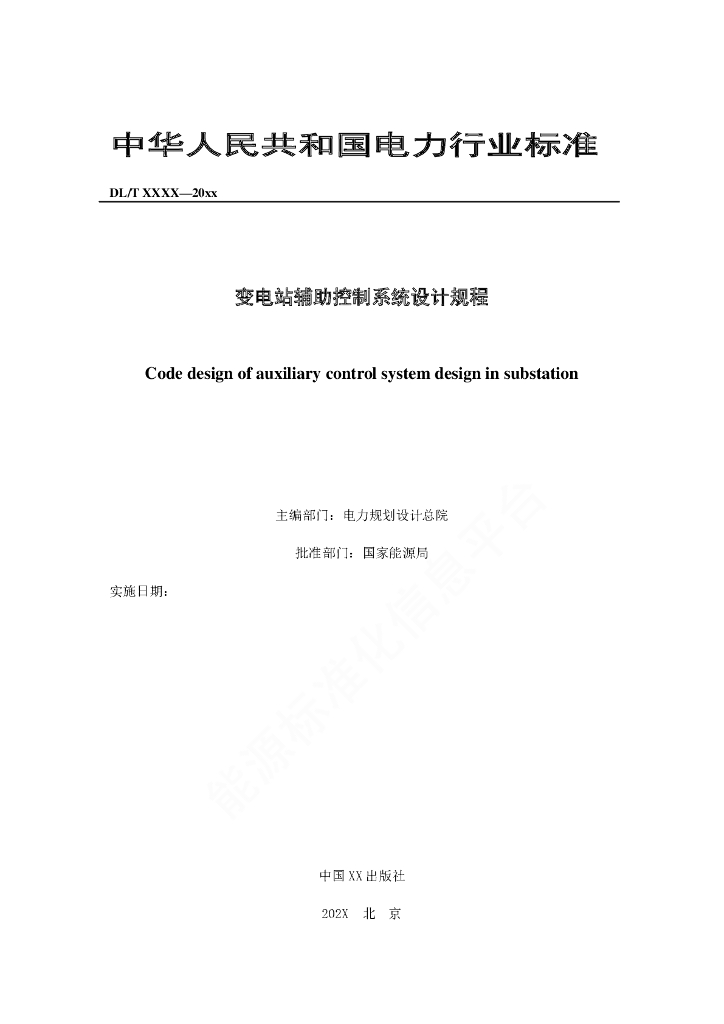 中华人民共和国电力行业标准

DL/T XXXX—20xx

变电站辅助控制系统设计规程

Code design of auxiliary control system design in substation

主编部门：电力规划设计总院

批准部门：国家能源局

实施日期：

能源标准化信息平台

中国XX出版社

202X 北 京